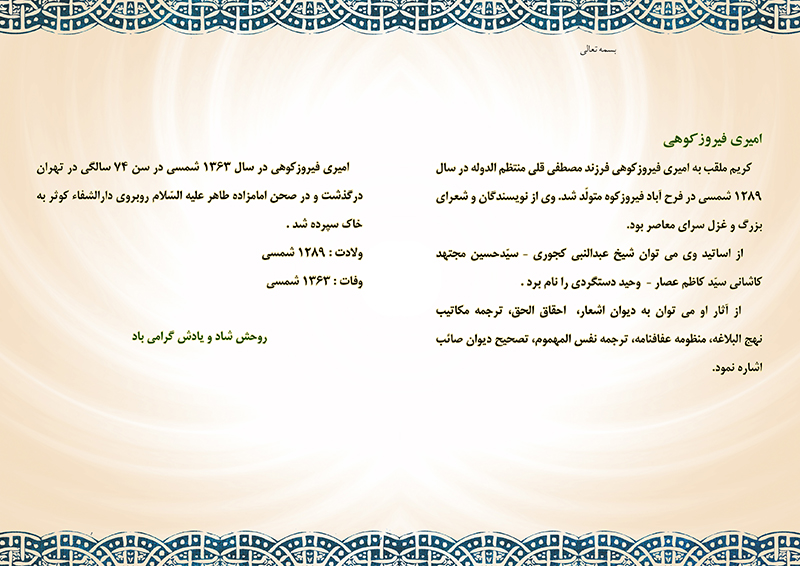 بسمه تعالی

امیری فیروزکوهی

کریم ملقب به امیری فیروزکوهی فرزند مصطفی قلی منتظم الدوله در سال ۱۲۸۹ شمسی در فرح آباد فیروزکوه متولّد شد. وی از نویسندگان و شعرای بزرگ و غزل سرای معاصر بود.

از اساتید وی می توان شیخ عبدالنبی کجوری - سیّدحسین مجتهد کاشانی سیّد کاظم عصار - وحید دستگردی را نام برد .

از آثار او می توان به دیوان اشعار، احقاق الحق، ترجمه مکاتیب نهج البلاغه، منظومه عفافنامه، ترجمه نفس المهموم، تصحیح دیوان صائب اشاره نمود.

امیری فیروزکوهی در سال ۱۳۶۳ شمسی در سن ۷۴ سالگی در تهران درگذشت و در صحن امامزاده طاهر علیه السّلام روبروی دارالشفاء کوثر به خاک سپرده شد .

ولادت : ۱۲۸۹ شمسی

وفات : ۱۳۶۳ شمسی

روحش شاد و یادش گرامی باد